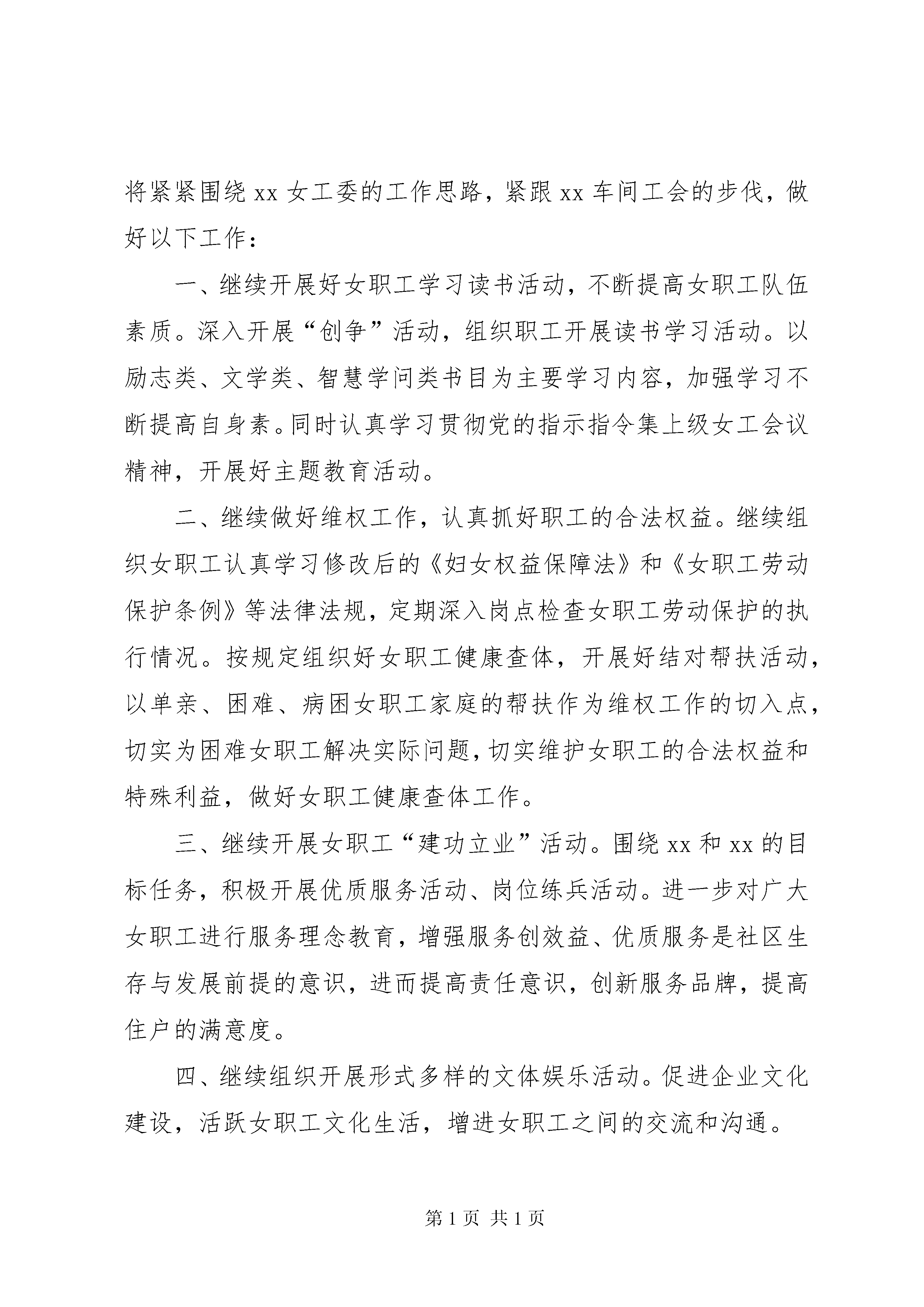 将紧紧围绕 xx 女工委的工作思路，紧跟 xx 车间工会的步伐，做好以下工作：

一、继续开展好女职工学习读书活动，不断提高女职工队伍素质。深入开展“创争”活动，组织职工开展读书学习活动。以励志类、文学类、智慧学问类书目为主要学习内容，加强学习不断提高自身素。同时认真学习贯彻党的指示指令集上级女工会议精神，开展好主题教育活动。

二、继续做好维权工作，认真抓好职工的合法权益。继续组织女职工认真学习修改后的《妇女权益保障法》和《女职工劳动保护条例》等法律法规，定期深入岗点检查女职工劳动保护的执行情况。按规定组织好女职工健康查体，开展好结对帮扶活动，以单亲、困难、病困女职工家庭的帮扶作为维权工作的切入点，切实为困难女职工解决实际问题，切实维护女职工的合法权益和特殊利益，做好女职工健康查体工作。

三、继续开展女职工“建功立业”活动。围绕 xx 和 xx 的目标任务，积极开展优质服务活动、岗位练兵活动。进一步对广大女职工进行服务理念教育，增强服务创效益、优质服务是社区生存与发展前提的意识，进而提高责任意识，创新服务品牌，提高住户的满意度。

四、继续组织开展形式多样的文体娱乐活动。促进企业文化建设，活跃女职工文化生活，增进女职工之间的交流和沟通。

第 1 页 共 1 页